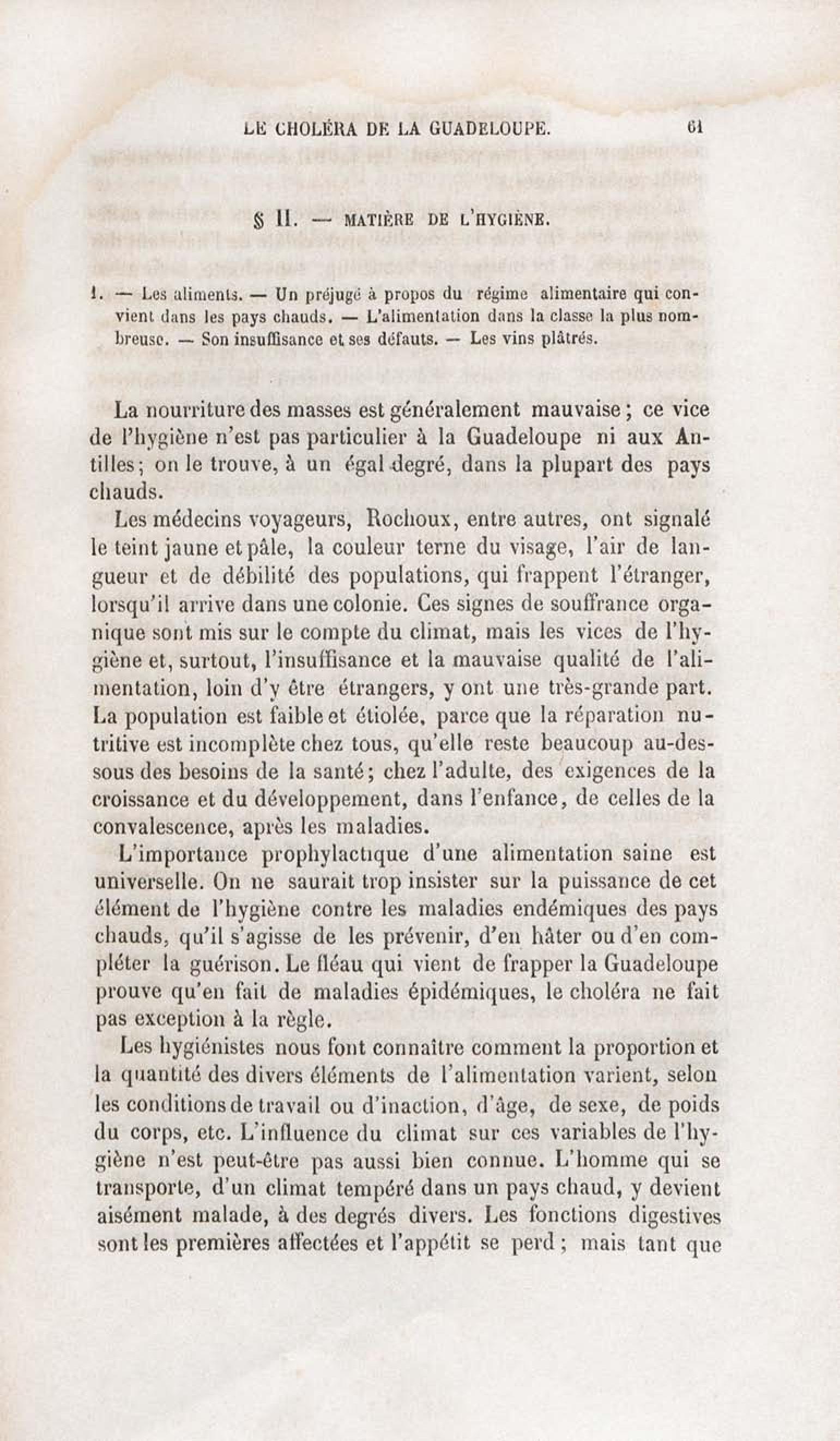 LE CHOLÉRA DE LA GUADELOUPE. 61

§ II. — MATIÈRE DE L'HYGIÈNE.

1. — Les aliments. — Un préjugé à propos du régime alimentaire qui convient dans les pays chauds. — L'alimentation dans la classe la plus nombreuse. — Son insuffisance et ses défauts. — Les vins plâtrés.

La nourriture des masses est généralement mauvaise ; ce vice de l'hygiène n'est pas particulier à la Guadeloupe ni aux Antilles; on le trouve, à un égal degré, dans la plupart des pays chauds.

Les médecins voyageurs, Rochoux, entre autres, ont signalé le teint jaune et pâle, la couleur terne du visage, l'air de langueur et de débilité des populations, qui frappent l'étranger, lorsqu'il arrive dans une colonie. Ces signes de souffrance organique sont mis sur le compte du climat, mais les vices de l'hygiène et, surtout, l'insuffisance et la mauvaise qualité de l'alimentation, loin d'y être étrangers, y ont une très-grande part. La population est faible et étiolée, parce que la réparation nutritive est incomplète chez tous, qu'elle reste beaucoup au-dessous des besoins de la santé; chez l'adulte, des exigences de la croissance et du développement, dans l'enfance, de celles de la convalescence, après les maladies.

L'importance prophylactique d'une alimentation saine est universelle. On ne saurait trop insister sur la puissance de cet élément de l'hygiène contre les maladies endémiques des pays chauds, qu'il s'agisse de les prévenir, d'en hâter ou d'en compléter la guérison. Le fléau qui vient de frapper la Guadeloupe prouve qu'en fait de maladies épidémiques, le choléra ne fait pas exception à la règle.

Les hygiénistes nous font connaître comment la proportion et la quantité des divers éléments de l'alimentation varient, selon les conditions de travail ou d'inaction, d'âge, de sexe, de poids du corps, etc. L'influence du climat sur ces variables de l'hygiène n'est peut-être pas aussi bien connue. L'homme qui se transporte, d'un climat tempéré dans un pays chaud, y devient aisément malade, à des degrés divers. Les fonctions digestives sont les premières affectées et l'appétit se perd ; mais tant que